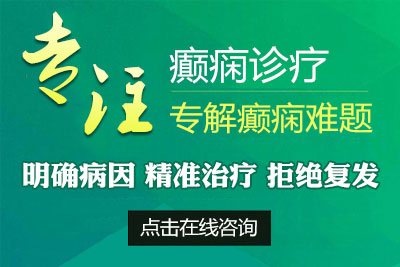 专注

癫痫诊疗

专解癫痫难题

明确病因 精准治疗 拒绝复发

点击在线咨询